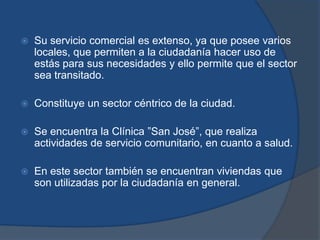 Su servicio comercial es extenso, ya que posee varios locales, que permiten a la ciudadanía hacer uso de estás para sus necesidades y ello permite que el sector sea transitado.

Constituye un sector céntrico de la ciudad.

Se encuentra la Clínica "San José", que realiza actividades de servicio comunitario, en cuanto a salud.

En este sector también se encuentran viviendas que son utilizadas por la ciudadanía en general.